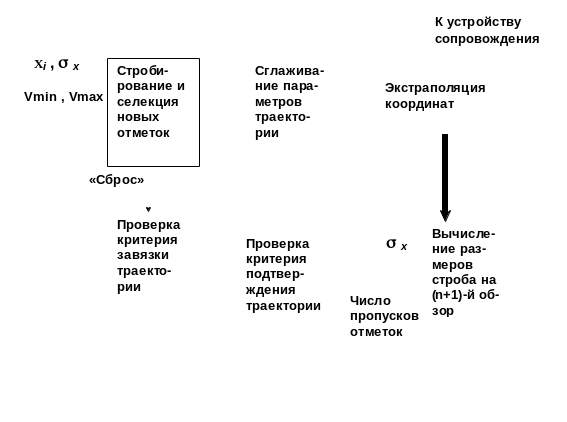 К устройству сопровождения

$x_i$ , $\sigma_x$

Vmin , Vmax

Стробирование и селекция новых отметок

Сглаживание параметров траектории

Экстраполяция координат

«Сброс»

Проверка критерия завязки траектории

Проверка критерия подтверждения траектории

$\sigma_x$

Вычисление размеров строба на (n+1)-й обзор

Число пропусков отметок